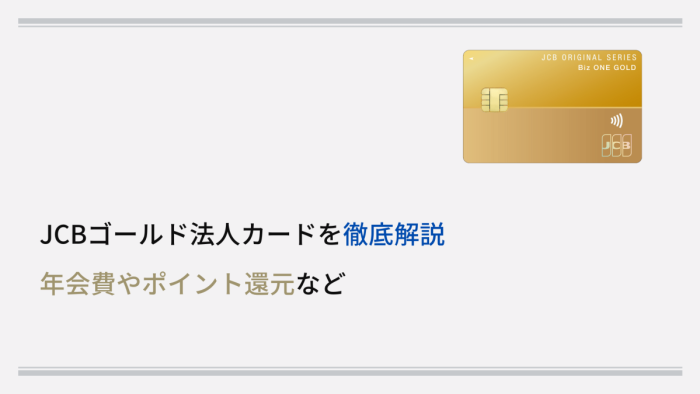 JCB ORIGINAL SERIES
Biz ONE GOLD

JCB

JCBゴールド法人カードを徹底解説

年会費やポイント還元など